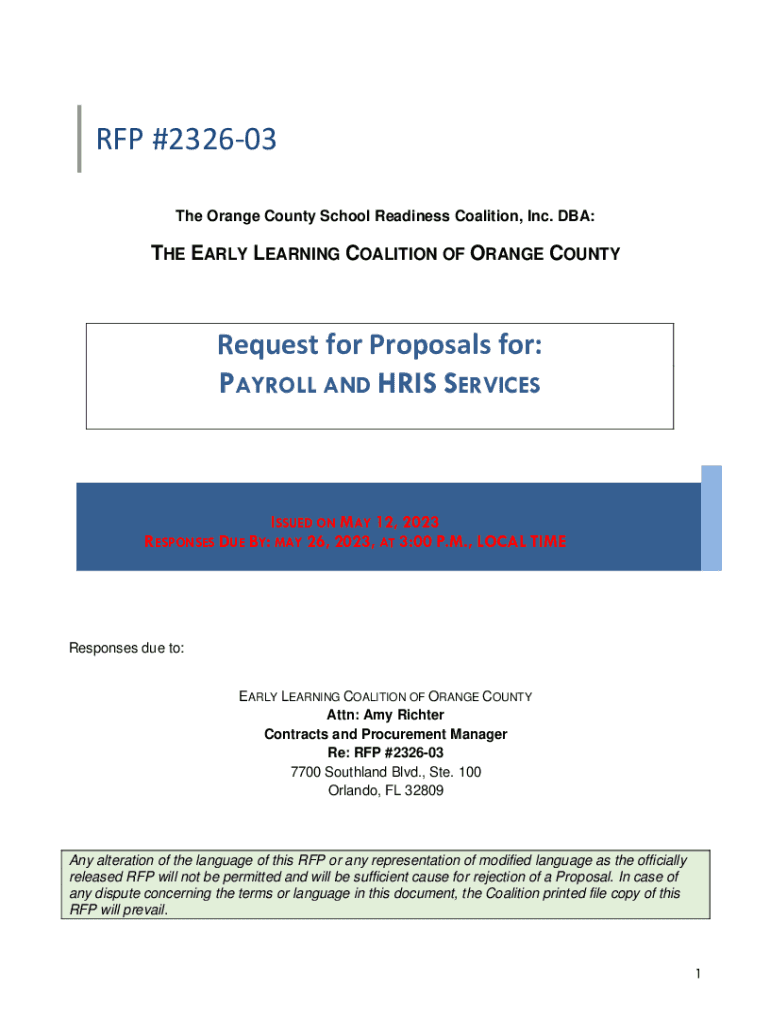 RFP #2326-03

The Orange County School Readiness Coalition, Inc. DBA:

THE EARLY LEARNING COALITION OF ORANGE COUNTY

Request for Proposals for:
PAYROLL AND HRIS SERVICES

ISSUED ON MAY 12, 2023
RESPONSES DUE BY: MAY 26, 2023, AT 3:00 P.M., LOCAL TIME

Responses due to:

EARLY LEARNING COALITION OF ORANGE COUNTY
Attn: Amy Richter
Contracts and Procurement Manager
Re: RFP #2326-03
7700 Southland Blvd., Ste. 100
Orlando, FL 32809

Any alteration of the language of this RFP or any representation of modified language as the officially released RFP will not be permitted and will be sufficient cause for rejection of a Proposal. In case of any dispute concerning the terms or language in this document, the Coalition printed file copy of this RFP will prevail.

1